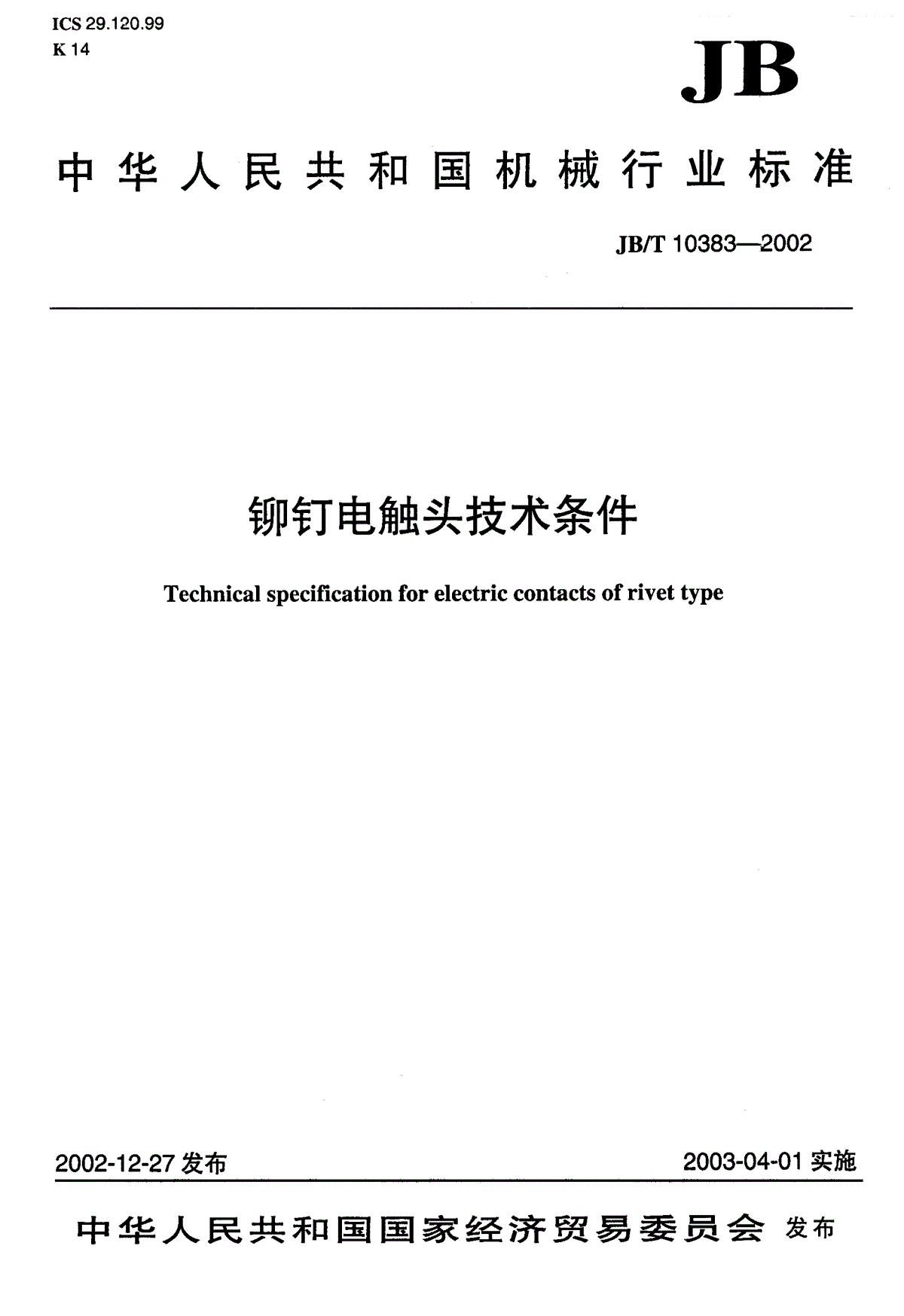 ICS 29.120.99
K 14

JB

中华人民共和国机械行业标准

JB/T 10383—2002

铆钉电触头技术条件

Technical specification for electric contacts of rivet type

2002-12-27 发布

2003-04-01 实施

中华人民共和国国家经济贸易委员会 发布